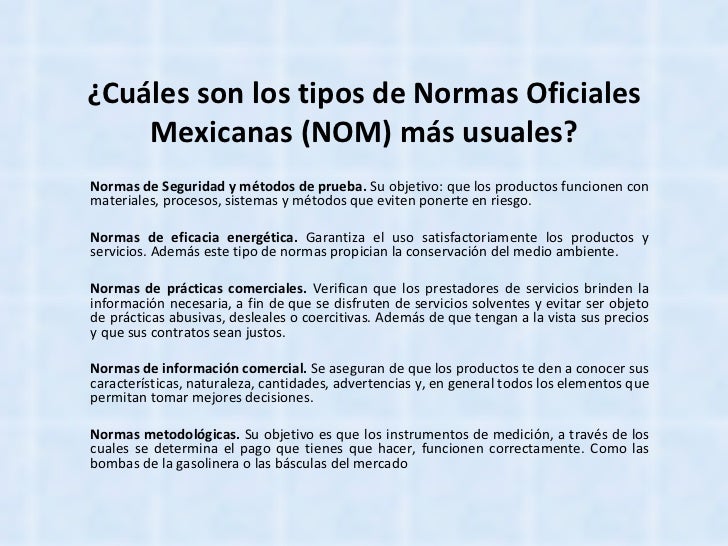 ¿Cuáles son los tipos de Normas Oficiales Mexicanas (NOM) más usuales?

Normas de Seguridad y métodos de prueba. Su objetivo: que los productos funcionen con materiales, procesos, sistemas y métodos que eviten ponerte en riesgo.

Normas de eficacia energética. Garantiza el uso satisfactoriamente los productos y servicios. Además este tipo de normas propician la conservación del medio ambiente.

Normas de prácticas comerciales. Verifican que los prestadores de servicios brinden la información necesaria, a fin de que se disfruten de servicios solventes y evitar ser objeto de prácticas abusivas, desleales o coercitivas. Además de que tengan a la vista sus precios y que sus contratos sean justos.

Normas de información comercial. Se aseguran de que los productos te den a conocer sus características, naturaleza, cantidades, advertencias y, en general todos los elementos que permitan tomar mejores decisiones.

Normas metodológicas. Su objetivo es que los instrumentos de medición, a través de los cuales se determina el pago que tienes que hacer, funcionen correctamente. Como las bombas de la gasolinera o las básculas del mercado